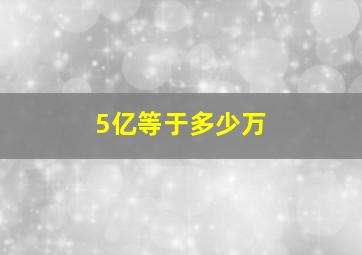 5亿等于多少万